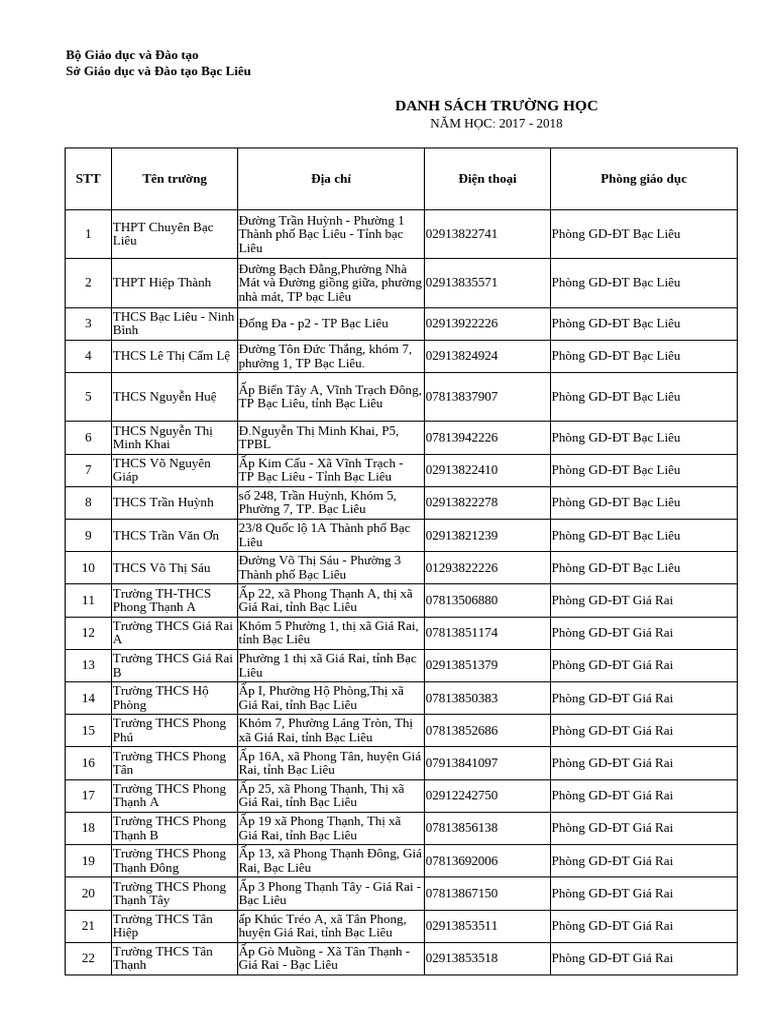 Bộ Giáo dục và Đào tạo
Sở Giáo dục và Đào tạo Bạc Liêu

DANH SÁCH TRƯỜNG HỌC
NĂM HỌC: 2017 - 2018

| STT | Tên trường | Địa chỉ | Điện thoại | Phòng giáo dục |
|---|---|---|---|---|
| 1 | THPT Chuyên Bạc Liêu | Đường Trần Huỳnh - Phường 1 Thành phố Bạc Liêu - Tỉnh bạc Liêu | 02913822741 | Phòng GD-ĐT Bạc Liêu |
| 2 | THPT Hiệp Thành | Đường Bạch Đằng,Phường Nhà Mát và Đường giồng giữa, phường nhà mát, TP bạc Liêu | 02913835571 | Phòng GD-ĐT Bạc Liêu |
| 3 | THCS Bạc Liêu - Ninh Bình | Đống Đa - p2 - TP Bạc Liêu | 02913922226 | Phòng GD-ĐT Bạc Liêu |
| 4 | THCS Lê Thị Cẩm Lệ | Đường Tôn Đức Thắng, khóm 7, phường 1, TP Bạc Liêu. | 02913824924 | Phòng GD-ĐT Bạc Liêu |
| 5 | THCS Nguyễn Huệ | Ấp Biển Tây A, Vĩnh Trạch Đông, TP Bạc Liêu, tỉnh Bạc Liêu | 07813837907 | Phòng GD-ĐT Bạc Liêu |
| 6 | THCS Nguyễn Thị Minh Khai | Đ.Nguyễn Thị Minh Khai, P5, TPBL | 07813942226 | Phòng GD-ĐT Bạc Liêu |
| 7 | THCS Võ Nguyên Giáp | Ấp Kim Cấu - Xã Vĩnh Trạch - TP Bạc Liêu - Tỉnh Bạc Liêu | 02913822410 | Phòng GD-ĐT Bạc Liêu |
| 8 | THCS Trần Huỳnh | số 248, Trần Huỳnh, Khóm 5, Phường 7, TP. Bạc Liêu | 02913822278 | Phòng GD-ĐT Bạc Liêu |
| 9 | THCS Trần Văn Ơn | 23/8 Quốc lộ 1A Thành phố Bạc Liêu | 02913821239 | Phòng GD-ĐT Bạc Liêu |
| 10 | THCS Võ Thị Sáu | Đường Võ Thị Sáu - Phường 3 Thành phố Bạc Liêu | 01293822226 | Phòng GD-ĐT Bạc Liêu |
| 11 | Trường TH-THCS Phong Thạnh A | Ấp 22, xã Phong Thạnh A, thị xã Giá Rai, tỉnh Bạc Liêu | 07813506880 | Phòng GD-ĐT Giá Rai |
| 12 | Trường THCS Giá Rai A | Khóm 5 Phường 1, thị xã Giá Rai, tỉnh Bạc Liêu | 07813851174 | Phòng GD-ĐT Giá Rai |
| 13 | Trường THCS Giá Rai B | Phường 1 thị xã Giá Rai, tỉnh Bạc Liêu | 02913851379 | Phòng GD-ĐT Giá Rai |
| 14 | Trường THCS Hộ Phòng | Ấp I, Phường Hộ Phòng,Thị xã Giá Rai, tỉnh Bạc Liêu | 07813850383 | Phòng GD-ĐT Giá Rai |
| 15 | Trường THCS Phong Phú | Khóm 7, Phường Láng Tròn, Thị xã Giá Rai, tỉnh Bạc Liêu | 07813852686 | Phòng GD-ĐT Giá Rai |
| 16 | Trường THCS Phong Tân | Ấp 16A, xã Phong Tân, huyện Giá Rai, tỉnh Bạc Liêu | 07913841097 | Phòng GD-ĐT Giá Rai |
| 17 | Trường THCS Phong Thạnh A | Ấp 25, xã Phong Thạnh, Thị xã Giá Rai, tỉnh Bạc Liêu | 02912242750 | Phòng GD-ĐT Giá Rai |
| 18 | Trường THCS Phong Thạnh B | Ấp 19 xã Phong Thạnh, Thị xã Giá Rai, tỉnh Bạc Liêu | 07813856138 | Phòng GD-ĐT Giá Rai |
| 19 | Trường THCS Phong Thạnh Đông | Ấp 13, xã Phong Thạnh Đông, Giá Rai, Bạc Liêu | 07813692006 | Phòng GD-ĐT Giá Rai |
| 20 | Trường THCS Phong Thạnh Tây | Ấp 3 Phong Thạnh Tây - Giá Rai - Bạc Liêu | 07813867150 | Phòng GD-ĐT Giá Rai |
| 21 | Trường THCS Tân Hiệp | ấp Khúc Tréo A, xã Tân Phong, huyện Giá Rai, tỉnh Bạc Liêu | 02913853511 | Phòng GD-ĐT Giá Rai |
| 22 | Trường THCS Tân Thạnh | Ấp Gò Muồng - Xã Tân Thạnh - Giá Rai - Bạc Liêu | 02913853518 | Phòng GD-ĐT Giá Rai |